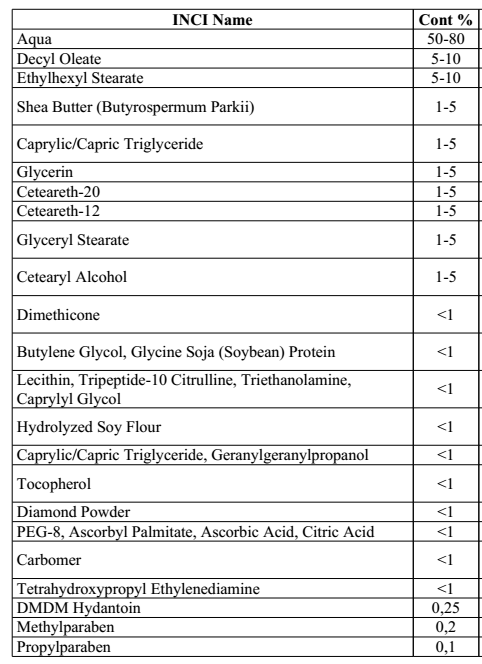 | INCI Name | Cont % |
|---|---|
| Aqua | 50-80 |
| Decyl Oleate | 5-10 |
| Ethylhexyl Stearate | 5-10 |
| Shea Butter (Butyrospermum Parkii) | 1-5 |
| Caprylic/Capric Triglyceride | 1-5 |
| Glycerin | 1-5 |
| Ceteareth-20 | 1-5 |
| Ceteareth-12 | 1-5 |
| Glyceryl Stearate | 1-5 |
| Cetearyl Alcohol | 1-5 |
| Dimethicone | <1 |
| Butylene Glycol, Glycine Soja (Soybean) Protein | <1 |
| Lecithin, Tripeptide-10 Citrulline, Triethanolamine, Caprylyl Glycol | <1 |
| Hydrolyzed Soy Flour | <1 |
| Caprylic/Capric Triglyceride, Geranylgeranylpropanol | <1 |
| Tocopherol | <1 |
| Diamond Powder | <1 |
| PEG-8, Ascorbyl Palmitate, Ascorbic Acid, Citric Acid | <1 |
| Carbomer | <1 |
| Tetrahydroxypropyl Ethylenediamine | <1 |
| DMDM Hydantoin | 0,25 |
| Methylparaben | 0,2 |
| Propylparaben | 0,1 |